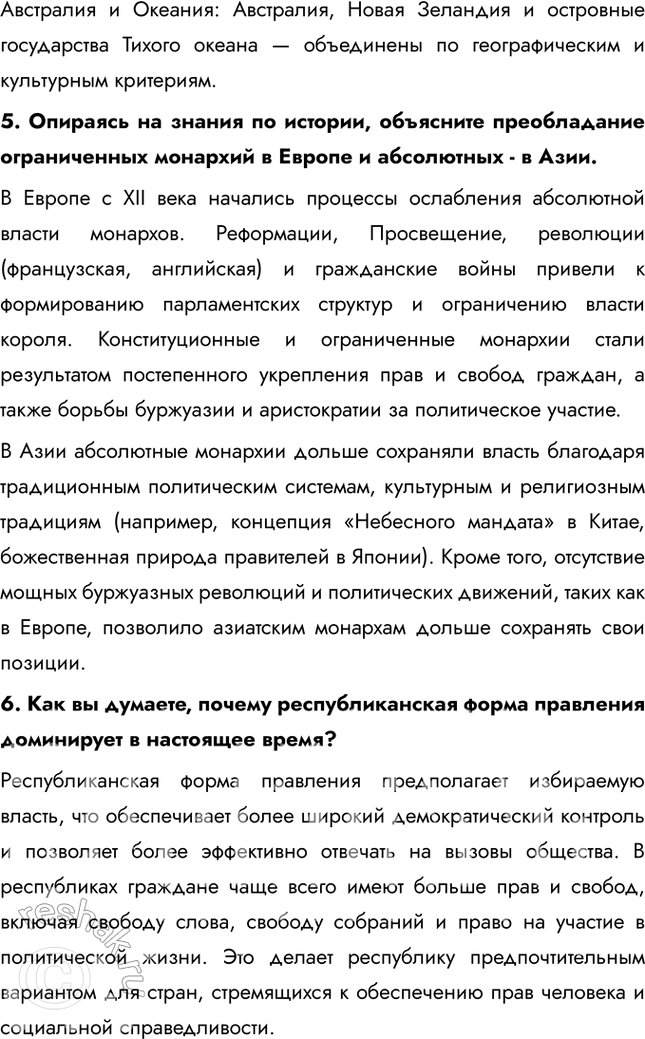 Австралия и Океания: Австралия, Новая Зеландия и островные государства Тихого океана — объединены по географическим и культурным критериям.

5. Опираясь на знания по истории, объясните преобладание ограниченных монархий в Европе и абсолютных - в Азии.

В Европе с XII века начались процессы ослабления абсолютной власти монархов. Реформации, Просвещение, революции (французская, английская) и гражданские войны привели к формированию парламентских структур и ограничению власти короля. Конституционные и ограниченные монархии стали результатом постепенного укрепления прав и свобод граждан, а также борьбы буржуазии и аристократии за политическое участие.

В Азии абсолютные монархии дольше сохраняли власть благодаря традиционным политическим системам, культурным и религиозным традициям (например, концепция «Небесного мандата» в Китае, божественная природа правителей в Японии). Кроме того, отсутствие мощных буржуазных революций и политических движений, таких как в Европе, позволило азиатским монархам дольше сохранять свои позиции.

6. Как вы думаете, почему республиканская форма правления доминирует в настоящее время?

Республиканская форма правления предполагает избираемую власть, что обеспечивает более широкий демократический контроль и позволяет более эффективно отвечать на вызовы общества. В республиках граждане чаще всего имеют больше прав и свобод, включая свободу слова, свободу собраний и право на участие в политической жизни. Это делает республику предпочтительным вариантом для стран, стремящихся к обеспечению прав человека и социальной справедливости.

reshak.ru